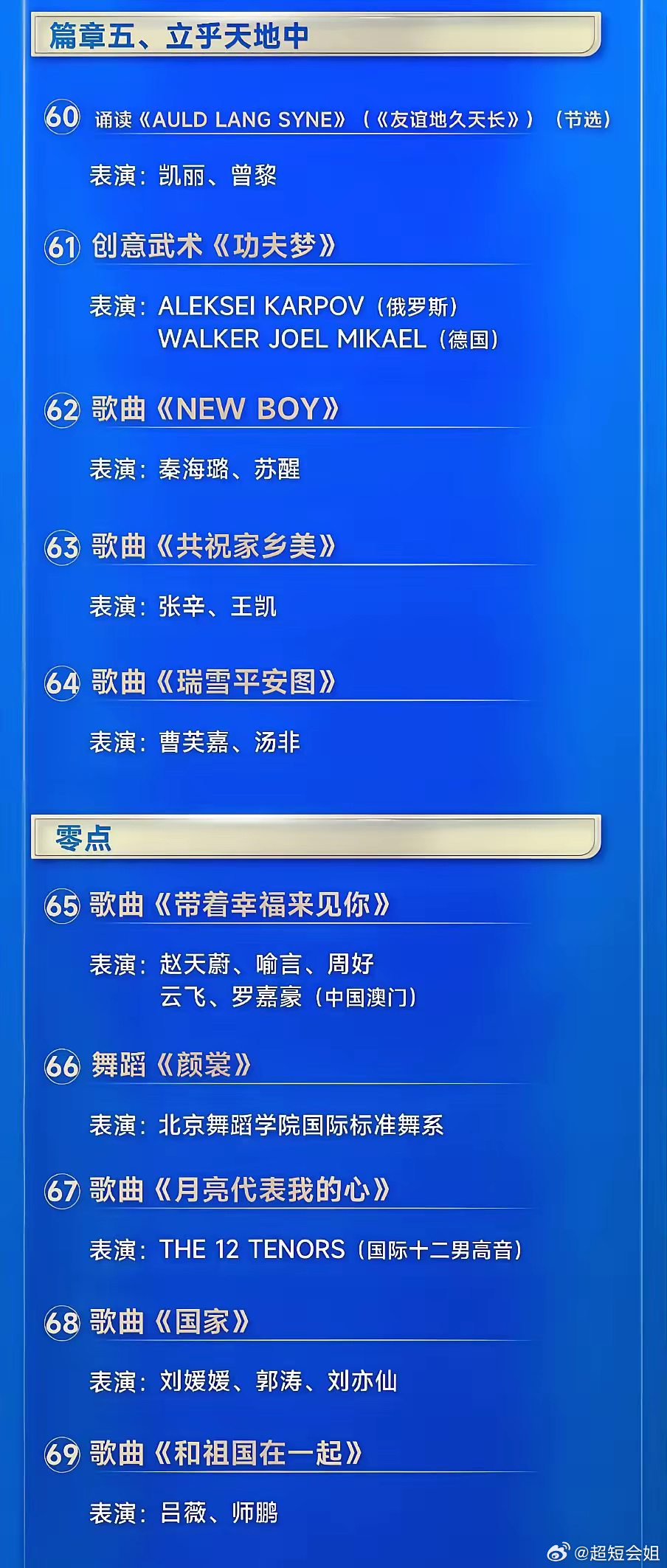 篇章五、立乎天地中

60 诵读《AULD LANG SYNE》（《友谊地久天长》）（节选）

表演：凯丽、曾黎

61 创意武术《功夫梦》

表演：ALEKSEI KARPOV（俄罗斯）
WALKER JOEL MIKAEL（德国）

62 歌曲《NEW BOY》

表演：秦海璐、苏醒

63 歌曲《共祝家乡美》

表演：张辛、王凯

64 歌曲《瑞雪平安图》

表演：曹芙嘉、汤非

零点

65 歌曲《带着幸福来见你》

表演：赵天蔚、喻言、周好
云飞、罗嘉豪（中国澳门）

66 舞蹈《颜裳》

表演：北京舞蹈学院国际标准舞系

67 歌曲《月亮代表我的心》

表演：THE 12 TENORS（国际十二男高音）

68 歌曲《国家》

表演：刘媛媛、郭涛、刘亦仙

69 歌曲《和祖国在一起》

表演：吕薇、师鹏

@超短会姐